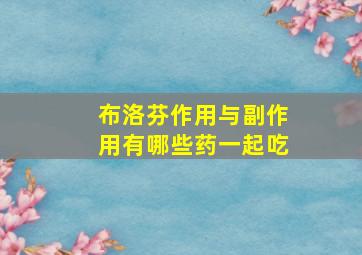 布洛芬作用与副作用有哪些药一起吃